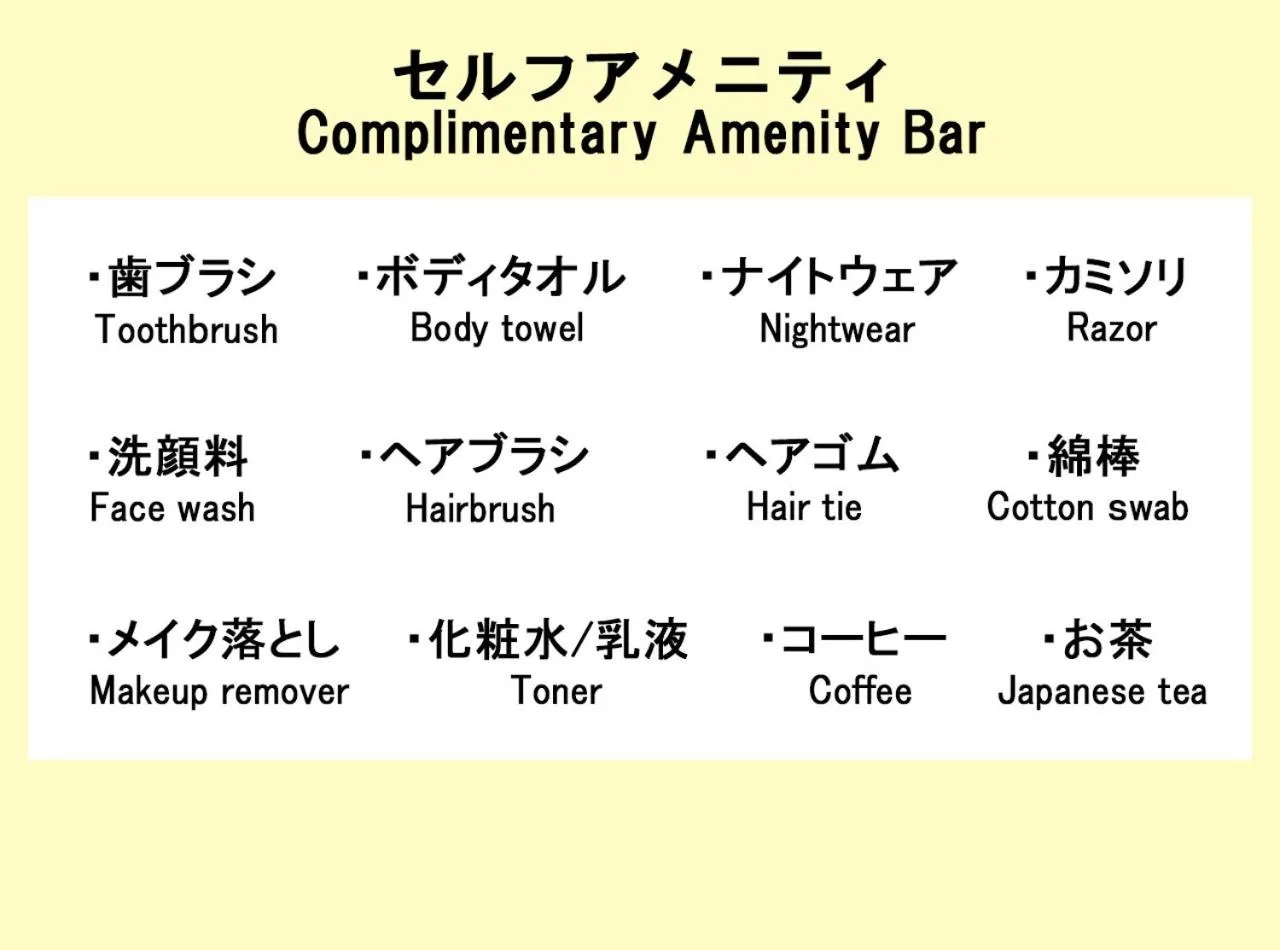 セルフアメニティ
Complimentary Amenity Bar

・歯ブラシ
Toothbrush

・ボディタオル
Body towel

・ナイトウェア
Nightwear

・カミソリ
Razor

・洗顔料
Face wash

・ヘアブラシ
Hairbrush

・ヘアゴム
Hair tie

・綿棒
Cotton swab

・メイク落とし
Makeup remover

・化粧水/乳液
Toner

・コーヒー
Coffee

・お茶
Japanese tea